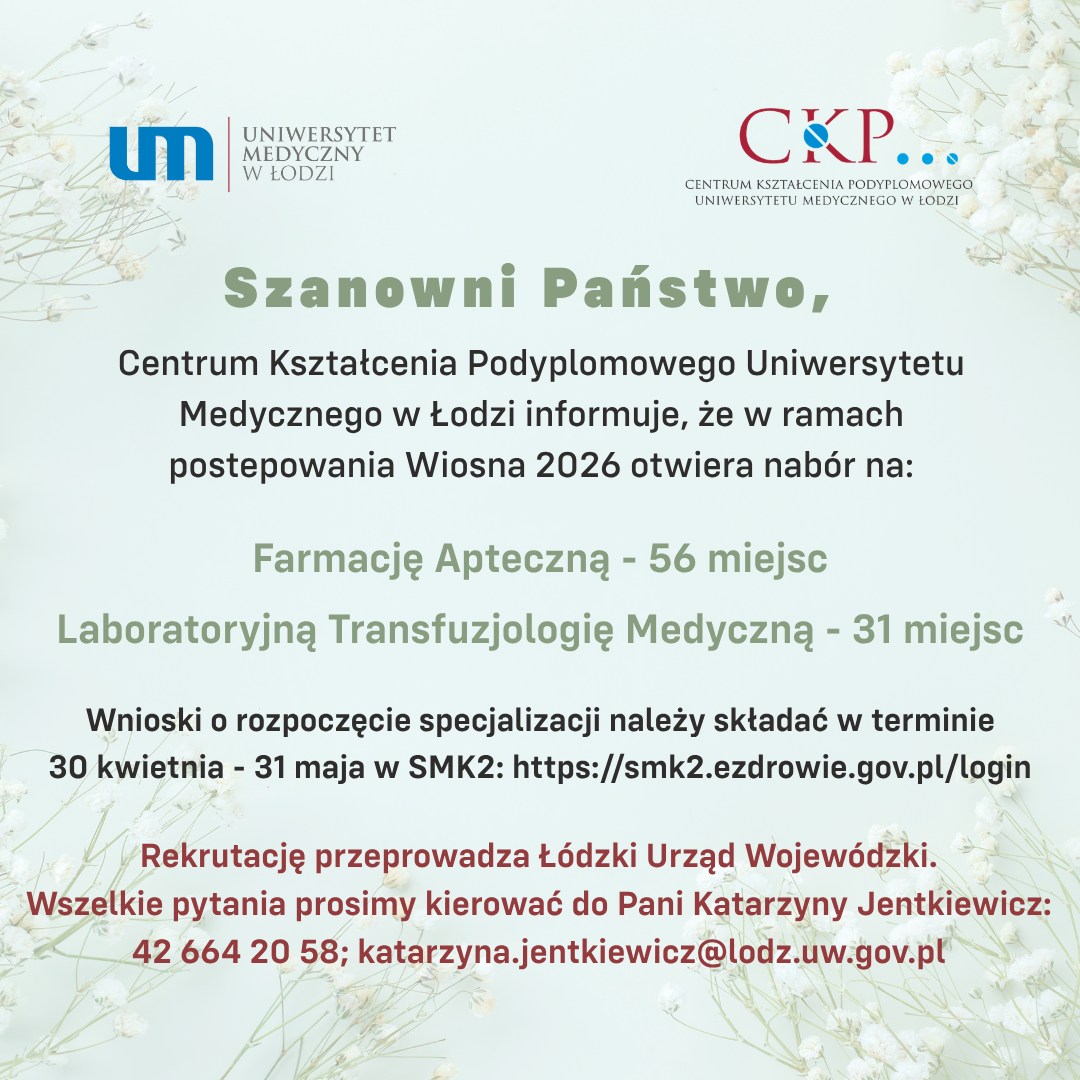 um UNIWERSYTET MEDYCZNY W ŁODZI

CKP...
CENTRUM KSZTAŁCENIA PODYPLOMOWEGO UNIWERSYTETU MEDYCZNEGO W ŁODZI

Szanowni Państwo,

Centrum Kształcenia Podyplomowego Uniwersytetu Medycznego w Łodzi informuje, że w ramach postepowania Wiosna 2026 otwiera nabór na:

Farmację Apteczną - 56 miejsc

Laboratoryjną Transfuzjologię Medyczną - 31 miejsc

Wnioski o rozpoczęcie specjalizacji należy składać w terminie 30 kwietnia - 31 maja w SMK2: https://smk2.ezdrowie.gov.pl/login

Rekrutację przeprowadza Łódzki Urząd Wojewódzki.
Wszelkie pytania prosimy kierować do Pani Katarzyny Jentkiewicz:
42 664 20 58; katarzyna.jentkiewicz@lodz.uw.gov.pl